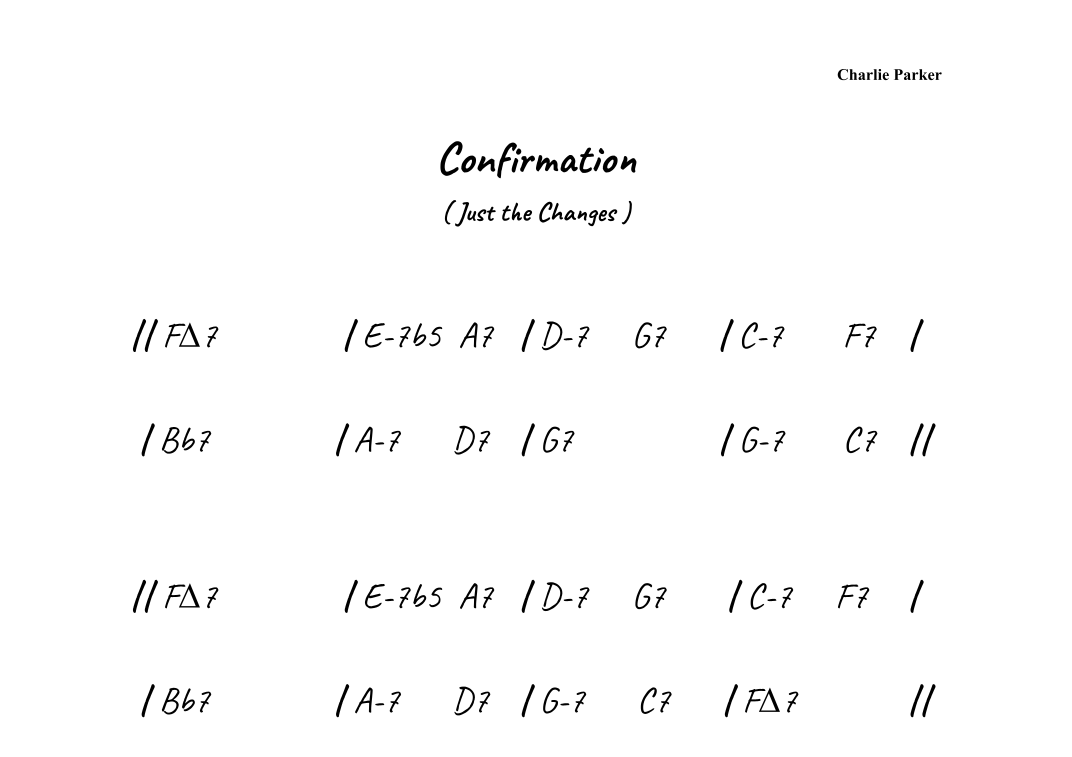 Charlie Parker

Confirmation

( Just the Changes )

// FΔ7 / E-7b5 A7 / D-7 G7 / C-7 F7 /

/ Bb7 / A-7 D7 / G7 / G-7 C7 //

// FΔ7 / E-7b5 A7 / D-7 G7 / C-7 F7 /

/ Bb7 / A-7 D7 / G-7 C7 / FΔ7 //